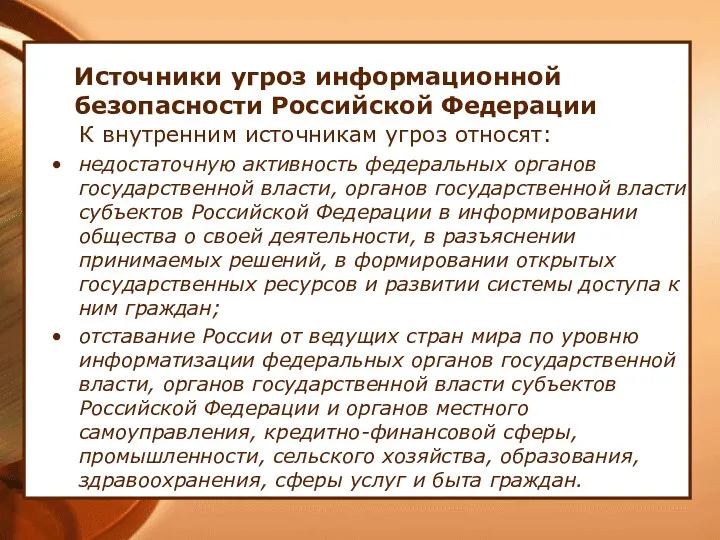 Источники угроз информационной безопасности Российской Федерации

К внутренним источникам угроз относят:

• недостаточную активность федеральных органов государственной власти, органов государственной власти субъектов Российской Федерации в информировании общества о своей деятельности, в разъяснении принимаемых решений, в формировании открытых государственных ресурсов и развитии системы доступа к ним граждан;

• отставание России от ведущих стран мира по уровню информатизации федеральных органов государственной власти, органов государственной власти субъектов Российской Федерации и органов местного самоуправления, кредитно-финансовой сферы, промышленности, сельского хозяйства, образования, здравоохранения, сферы услуг и быта граждан.